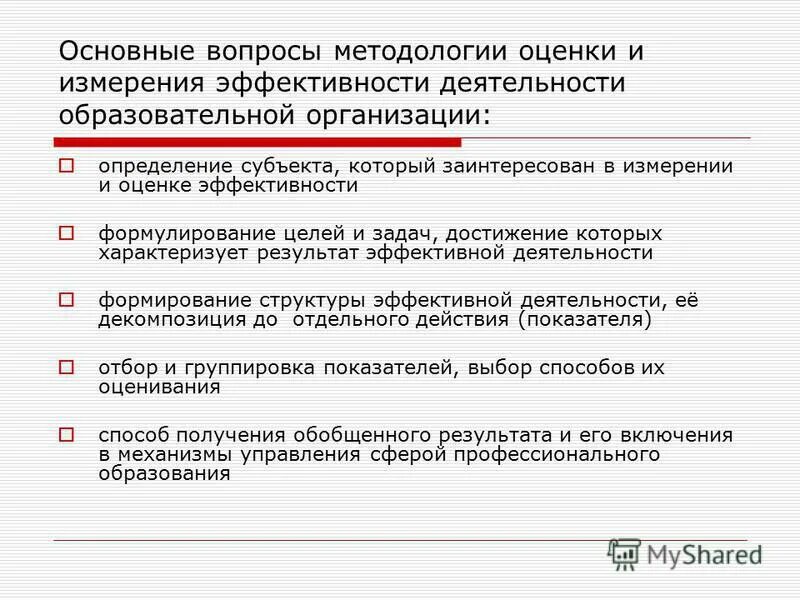 Основные вопросы методологии оценки и измерения эффективности деятельности образовательной организации:

определение субъекта, который заинтересован в измерении и оценке эффективности

формулирование целей и задач, достижение которых характеризует результат эффективной деятельности

формирование структуры эффективной деятельности, её декомпозиция до отдельного действия (показателя)

отбор и группировка показателей, выбор способов их оценивания

способ получения обобщенного результата и его включения в механизмы управления сферой профессионального образования

MyShared